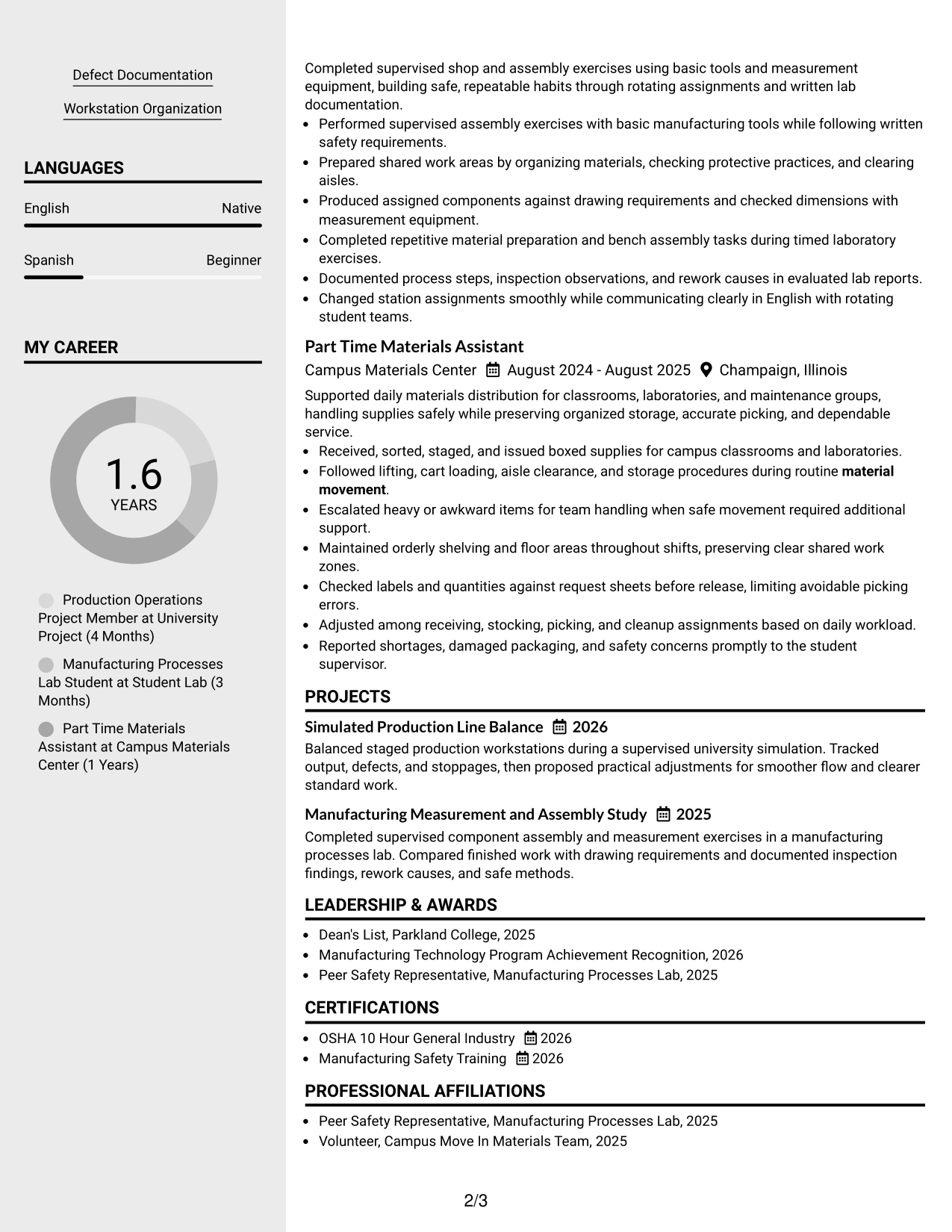 Defect Documentation

Workstation Organization

LANGUAGES

English
Native

Spanish
Beginner

MY CAREER

1.6
YEARS

Production Operations Project Member at University Project (4 Months)

Manufacturing Processes Lab Student at Student Lab (3 Months)

Part Time Materials Assistant at Campus Materials Center (1 Years)

Completed supervised shop and assembly exercises using basic tools and measurement equipment, building safe, repeatable habits through rotating assignments and written lab documentation.

• Performed supervised assembly exercises with basic manufacturing tools while following written safety requirements.
• Prepared shared work areas by organizing materials, checking protective practices, and clearing aisles.
• Produced assigned components against drawing requirements and checked dimensions with measurement equipment.
• Completed repetitive material preparation and bench assembly tasks during timed laboratory exercises.
• Documented process steps, inspection observations, and rework causes in evaluated lab reports.
• Changed station assignments smoothly while communicating clearly in English with rotating student teams.

Part Time Materials Assistant

Campus Materials Center August 2024 - August 2025 Champaign, Illinois

Supported daily materials distribution for classrooms, laboratories, and maintenance groups, handling supplies safely while preserving organized storage, accurate picking, and dependable service.

• Received, sorted, staged, and issued boxed supplies for campus classrooms and laboratories.
• Followed lifting, cart loading, aisle clearance, and storage procedures during routine material movement.
• Escalated heavy or awkward items for team handling when safe movement required additional support.
• Maintained orderly shelving and floor areas throughout shifts, preserving clear shared work zones.
• Checked labels and quantities against request sheets before release, limiting avoidable picking errors.
• Adjusted among receiving, stocking, picking, and cleanup assignments based on daily workload.
• Reported shortages, damaged packaging, and safety concerns promptly to the student supervisor.

PROJECTS

Simulated Production Line Balance 2026

Balanced staged production workstations during a supervised university simulation. Tracked output, defects, and stoppages, then proposed practical adjustments for smoother flow and clearer standard work.

Manufacturing Measurement and Assembly Study 2025

Completed supervised component assembly and measurement exercises in a manufacturing processes lab. Compared finished work with drawing requirements and documented inspection findings, rework causes, and safe methods.

LEADERSHIP & AWARDS

• Dean's List, Parkland College, 2025
• Manufacturing Technology Program Achievement Recognition, 2026
• Peer Safety Representative, Manufacturing Processes Lab, 2025

CERTIFICATIONS

• OSHA 10 Hour General Industry 2026
• Manufacturing Safety Training 2026

PROFESSIONAL AFFILIATIONS

• Peer Safety Representative, Manufacturing Processes Lab, 2025
• Volunteer, Campus Move In Materials Team, 2025

2/3